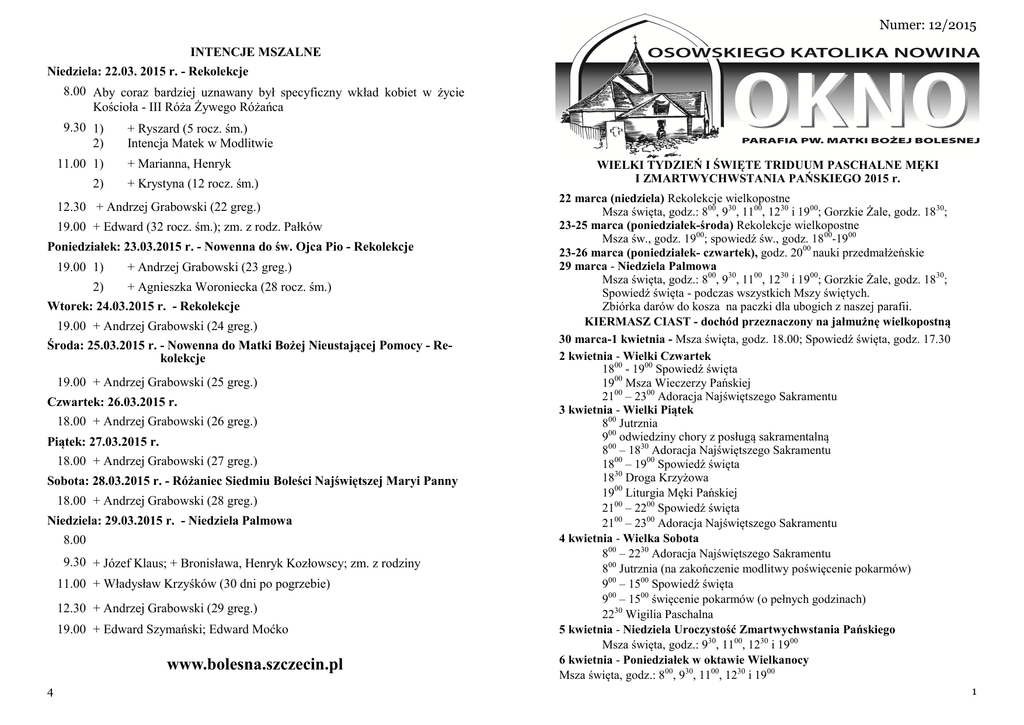 INTENCJE MSZALNE

Niedziela: 22.03. 2015 r. - Rekolekcje

8.00 Aby coraz bardziej uznawany był specyficzny wkład kobiet w życie Kościoła - III Róża Żywego Różańca

9.30 1) + Ryszard (5 rocz. śm.)
2) Intencja Matek w Modlitwie

11.00 1) + Marianna, Henryk
2) + Krystyna (12 rocz. śm.)

12.30 + Andrzej Grabowski (22 greg.)

19.00 + Edward (32 rocz. śm.); zm. z rodz. Pałków

Poniedziałek: 23.03.2015 r. - Nowenna do św. Ojca Pio - Rekolekcje

19.00 1) + Andrzej Grabowski (23 greg.)
2) + Agnieszka Woroniecka (28 rocz. śm.)

Wtorek: 24.03.2015 r. - Rekolekcje

19.00 + Andrzej Grabowski (24 greg.)

Środa: 25.03.2015 r. - Nowenna do Matki Bożej Nieustającej Pomocy - Rekolekcje

19.00 + Andrzej Grabowski (25 greg.)

Czwartek: 26.03.2015 r.

18.00 + Andrzej Grabowski (26 greg.)

Piątek: 27.03.2015 r.

18.00 + Andrzej Grabowski (27 greg.)

Sobota: 28.03.2015 r. - Różaniec Siedmiu Boleści Najświętszej Maryi Panny

18.00 + Andrzej Grabowski (28 greg.)

Niedziela: 29.03.2015 r. - Niedziela Palmowa

8.00

9.30 + Józef Klaus; + Bronisława, Henryk Kozłowscy; zm. z rodziny

11.00 + Władysław Krzyśków (30 dni po pogrzebie)

12.30 + Andrzej Grabowski (29 greg.)

19.00 + Edward Szymański; Edward Moćko

www.bolesna.szczecin.pl

4

Numer: 12/2015

OSOWSKIEGO KATOLIKA NOWINA

OKNO

PARAFIA PW. MATKI BOŻEJ BOLESNEJ

WIELKI TYDZIEŃ I ŚWIĘTE TRIDUUM PASCHALNE MĘKI I ZMARTWYCHWSTANIA PAŃSKIEGO 2015 r.

22 marca (niedziela) Rekolekcje wielkopostne
Msza święta, godz.: $8^{00}$, $9^{30}$, $11^{00}$, $12^{30}$ i $19^{00}$; Gorzkie Żale, godz. $18^{30}$;
23-25 marca (poniedziałek-środa) Rekolekcje wielkopostne
Msza św., godz. $19^{00}$; spowiedź św., godz. $18^{00}$-$19^{00}$
23-26 marca (poniedziałek- czwartek), godz. $20^{00}$ nauki przedmałżeńskie
29 marca - Niedziela Palmowa
Msza święta, godz.: $8^{00}$, $9^{30}$, $11^{00}$, $12^{30}$ i $19^{00}$; Gorzkie Żale, godz. $18^{30}$;
Spowiedź święta - podczas wszystkich Mszy świętych.
Zbiórka darów do kosza na paczki dla ubogich z naszej parafii.

KIERMASZ CIAST - dochód przeznaczony na jałmużnę wielkopostną

30 marca-1 kwietnia - Msza święta, godz. 18.00; Spowiedź święta, godz. 17.30

2 kwietnia - Wielki Czwartek
$18^{00}$ - $19^{00}$ Spowiedź święta
$19^{00}$ Msza Wieczerzy Pańskiej
$21^{00}$ – $23^{00}$ Adoracja Najświętszego Sakramentu

3 kwietnia - Wielki Piątek
$8^{00}$ Jutrznia
$9^{00}$ odwiedziny chory z posługą sakramentalną
$8^{00}$ – $18^{30}$ Adoracja Najświętszego Sakramentu
$18^{00}$ – $19^{00}$ Spowiedź święta
$18^{30}$ Droga Krzyżowa
$19^{00}$ Liturgia Męki Pańskiej
$21^{00}$ – $22^{00}$ Spowiedź święta
$21^{00}$ – $23^{00}$ Adoracja Najświętszego Sakramentu

4 kwietnia - Wielka Sobota
$8^{00}$ – $22^{30}$ Adoracja Najświętszego Sakramentu
$8^{00}$ Jutrznia (na zakończenie modlitwy poświęcenie pokarmów)
$9^{00}$ – $15^{00}$ Spowiedź święta
$9^{00}$ – $15^{00}$ święcenie pokarmów (o pełnych godzinach)
$22^{30}$ Wigilia Paschalna

5 kwietnia - Niedziela Uroczystość Zmartwychwstania Pańskiego
Msza święta, godz.: $9^{30}$, $11^{00}$, $12^{30}$ i $19^{00}$

6 kwietnia - Poniedziałek w oktawie Wielkanocy
Msza święta, godz.: $8^{00}$, $9^{30}$, $11^{00}$, $12^{30}$ i $19^{00}$

1